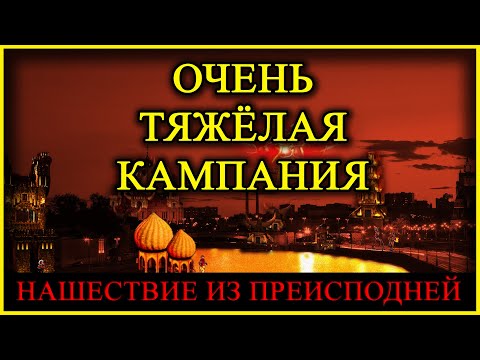 ОЧЕНЬ ТЯЖЁЛАЯ КАМПАНИЯ

НАШЕСТВИЕ ИЗ ПРЕИСПОДНЕЙ